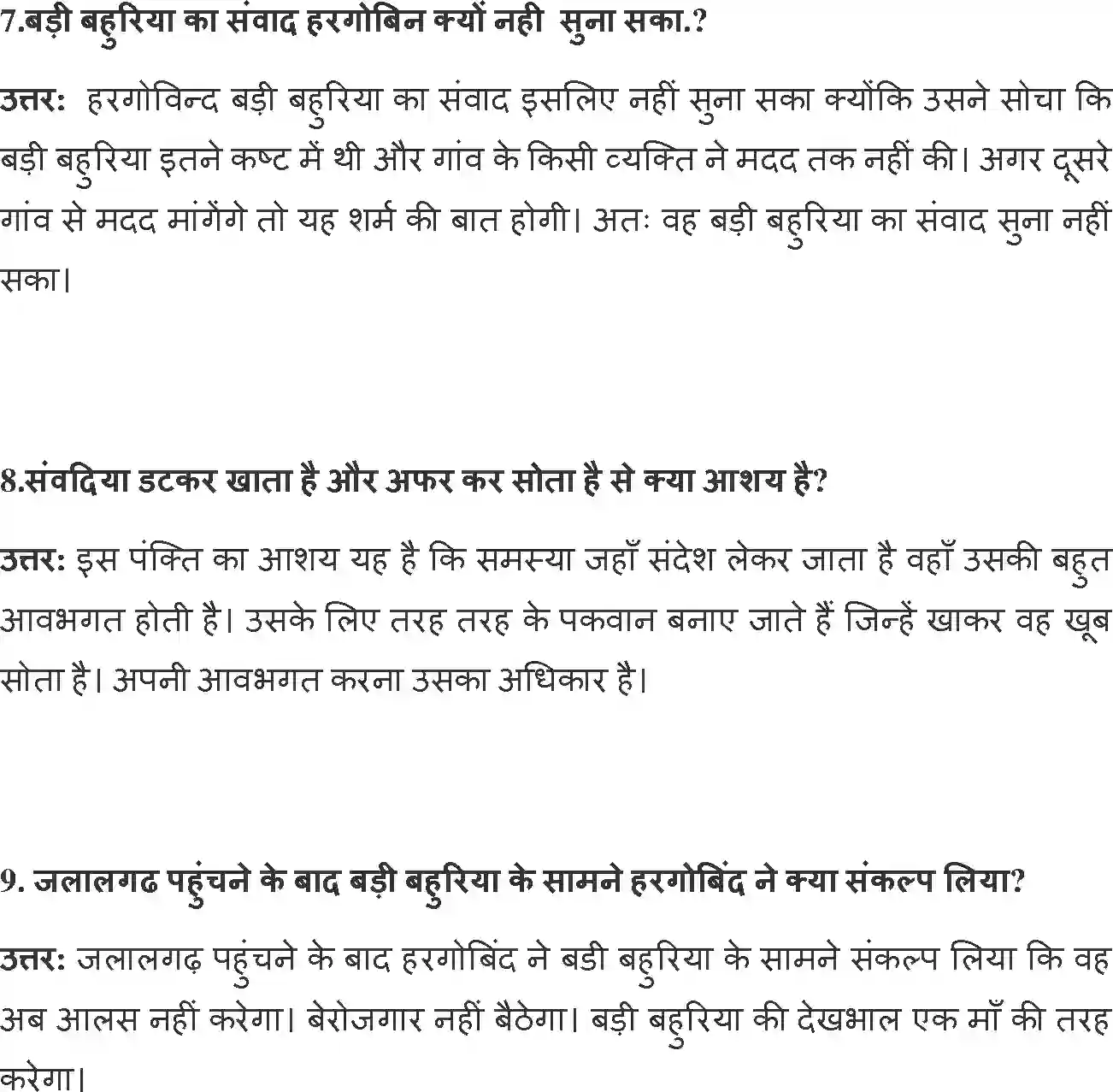 7.बड़ी बहुरिया का संवाद हरगोबिन क्यों नही  सुना सका.?

उत्तर:  हरगोविन्द बड़ी बहुरिया का संवाद इसलिए नहीं सुना सका क्योंकि उसने सोचा कि बड़ी बहुरिया इतने कष्ट में थी और गांव के किसी व्यक्ति ने मदद तक नहीं की। अगर दूसरे गांव से मदद मांगेंगे तो यह शर्म की बात होगी। अतः वह बड़ी बहुरिया का संवाद सुना नहीं सका।

8.संवदिया डटकर खाता है और अफर कर सोता है से क्या आशय है?

उत्तर: इस पंक्ति का आशय यह है कि समस्या जहाँ संदेश लेकर जाता है वहाँ उसकी बहुत आवभगत होती है। उसके लिए तरह तरह के पकवान बनाए जाते हैं जिन्हें खाकर वह खूब सोता है। अपनी आवभगत करना उसका अधिकार है।

9. जलालगढ पहुंचने के बाद बड़ी बहुरिया के सामने हरगोबिंद ने क्या संकल्प लिया?

उत्तर: जलालगढ़ पहुंचने के बाद हरगोबिंद ने बडी बहुरिया के सामने संकल्प लिया कि वह अब आलस नहीं करेगा। बेरोजगार नहीं बैठेगा। बड़ी बहुरिया की देखभाल एक माँ की तरह करेगा।